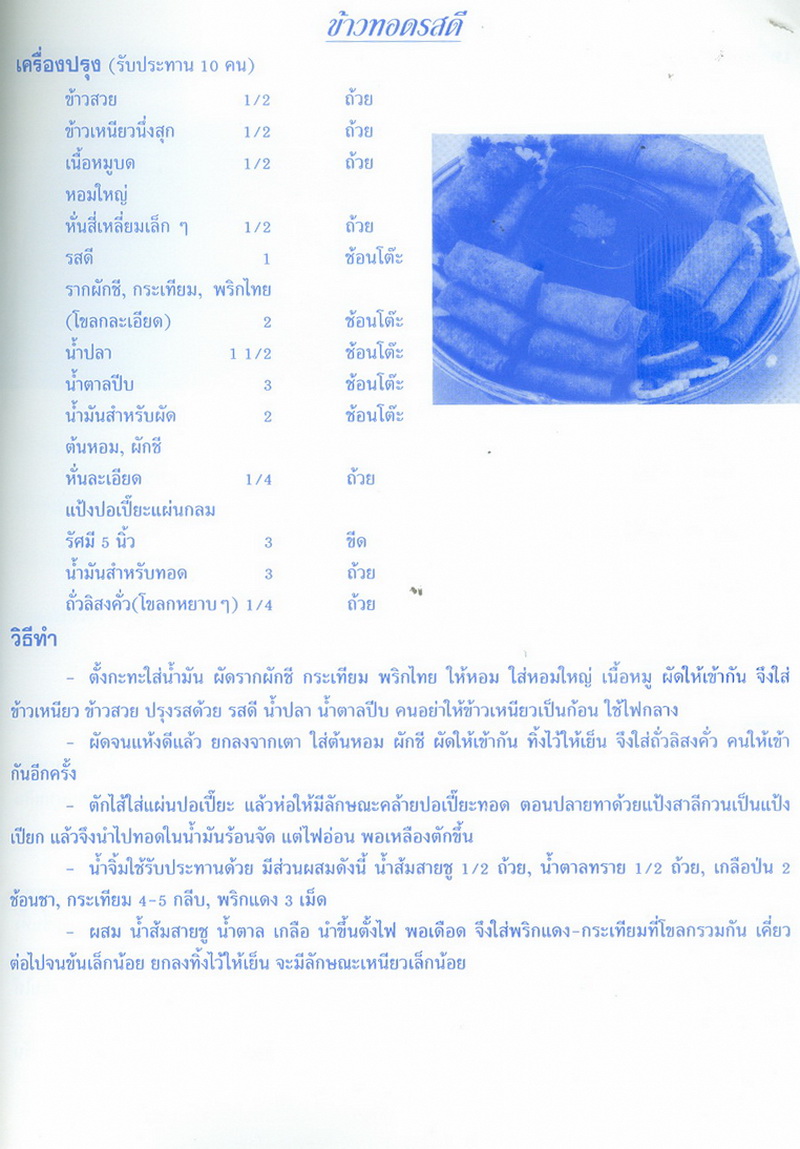 ข้าวทอดรสดี

เครื่องปรุง (รับประทาน 10 คน)

ข้าวสวย 1/2 ถ้วย
ข้าวเหนียวนึ่งสุก 1/2 ถ้วย
เนื้อหมูบด 1/2 ถ้วย
หอมใหญ่
หั่นสี่เหลี่ยมเล็ก ๆ 1/2 ถ้วย
รสดี 1 ช้อนโต๊ะ
รากผักชี, กระเทียม, พริกไทย
(โขลกละเอียด) 2 ช้อนโต๊ะ
น้ำปลา 1 1/2 ช้อนโต๊ะ
น้ำตาลปีบ 3 ช้อนโต๊ะ
น้ำมันสำหรับผัด 2 ช้อนโต๊ะ
ต้นหอม, ผักชี
หั่นละเอียด 1/4 ถ้วย
แป้งปอเปี๊ยะแผ่นกลม
รัศมี 5 นิ้ว 3 ขีด
น้ำมันสำหรับทอด 3 ถ้วย
ถั่วลิสงคั่ว(โขลกหยาบ ๆ) 1/4 ถ้วย

วิธีทำ

- ตั้งกะทะใส่น้ำมัน ผัดรากผักชี กระเทียม พริกไทย ให้หอม ใส่หอมใหญ่ เนื้อหมู ผัดให้เข้ากัน จึงใส่ข้าวเหนียว ข้าวสวย ปรุงรสด้วย รสดี น้ำปลา น้ำตาลปีบ คนอย่าให้ข้าวเหนียวเป็นก้อน ใช้ไฟกลาง

- ผัดจนแห้งดีแล้ว ยกลงจากเตา ใส่ต้นหอม ผักชี ผัดให้เข้ากัน ทิ้งไว้ให้เย็น จึงใส่ถั่วลิสงคั่ว คนให้เข้ากันอีกครั้ง

- ตักไส้ใส่แผ่นปอเปี๊ยะ แล้วห่อให้มีลักษณะคล้ายปอเปี๊ยะทอด ตอนปลายทาด้วยแป้งสาลีกวนเป็นแป้งเปียก แล้วจึงนำไปทอดในน้ำมันร้อนจัด แต่ไฟอ่อน พอเหลืองตักขึ้น

- น้ำจิ้มใช้รับประทานด้วย มีส่วนผสมดังนี้ น้ำส้มสายชู 1/2 ถ้วย, น้ำตาลทราย 1/2 ถ้วย, เกลือป่น 2 ช้อนชา, กระเทียม 4-5 กลีบ, พริกแดง 3 เม็ด

- ผสม น้ำส้มสายชู น้ำตาล เกลือ นำขึ้นตั้งไฟ พอเดือด จึงใส่พริกแดง-กระเทียมที่โขลกรวมกัน เคี่ยวต่อไปจนข้นเล็กน้อย ยกลงทิ้งไว้ให้เย็น จะมีลักษณะเหนียวเล็กน้อย